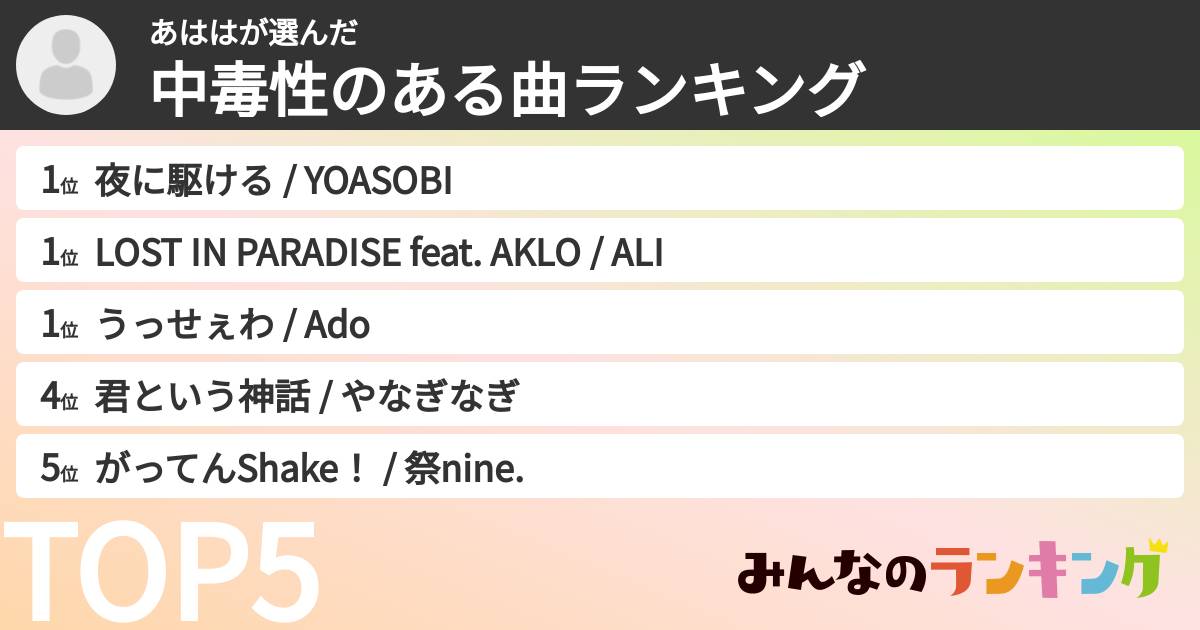 あははが選んだ
中毒性のある曲ランキング

1位 夜に駆ける / YOASOBI
1位 LOST IN PARADISE feat. AKLO / ALI
1位 うっせぇわ / Ado
4位 君という神話 / やなぎなぎ
5位 がってんShake！ / 祭nine.

TOP5

みんなのランキング